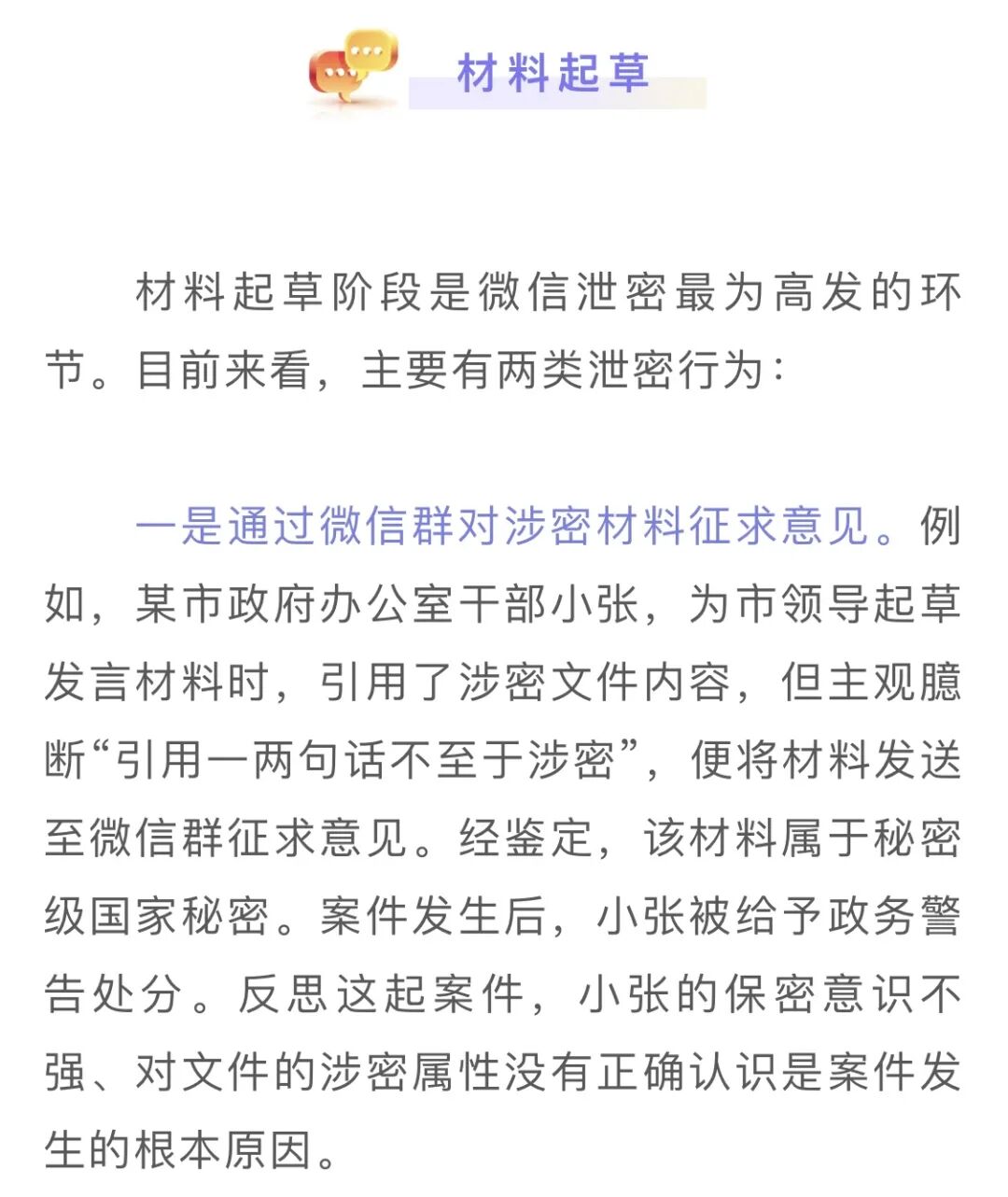 材料起草

材料起草阶段是微信泄密最为高发的环节。目前来看，主要有两类泄密行为：

一是通过微信群对涉密材料征求意见。例如，某市政府办公室干部小张，为市领导起草发言材料时，引用了涉密文件内容，但主观臆断“引用一两句话不至于涉密”，便将材料发送至微信群征求意见。经鉴定，该材料属于秘密级国家秘密。案件发生后，小张被给予政务警告处分。反思这起案件，小张的保密意识不强、对文件的涉密属性没有正确认识是案件发生的根本原因。